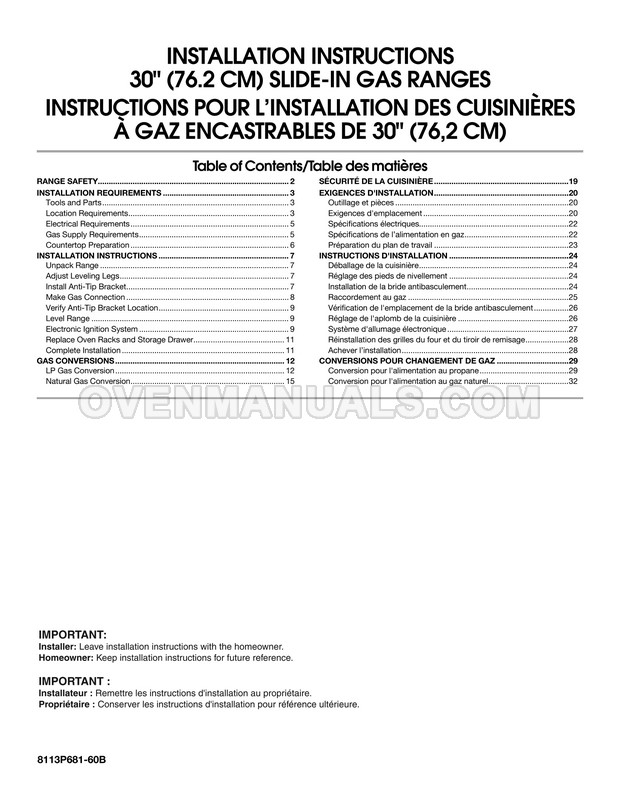 INSTALLATION INSTRUCTIONS
30" (76.2 CM) SLIDE-IN GAS RANGES
INSTRUCTIONS POUR L'INSTALLATION DES CUISINIÈRES
À GAZ ENCASTRABLES DE 30" (76,2 CM)

Table of Contents/Table des matières

RANGE SAFETY 2
INSTALLATION REQUIREMENTS 3
Tools and Parts 3
Location Requirements 3
Electrical Requirements 5
Gas Supply Requirements 5
Countertop Preparation 6
INSTALLATION INSTRUCTIONS 7
Unpack Range 7
Adjust Leveling Legs 7
Install Anti-Tip Bracket 7
Make Gas Connection 8
Verify Anti-Tip Bracket Location 9
Level Range 9
Electronic Ignition System 9
Replace Oven Racks and Storage Drawer 11
Complete Installation 11
GAS CONVERSIONS 12
LP Gas Conversion 12
Natural Gas Conversion 15

SÉCURITÉ DE LA CUISINIÈRE 19
EXIGENCES D'INSTALLATION 20
Outillage et pièces 20
Exigences d'emplacement 20
Spécifications électriques 22
Spécifications de l'alimentation en gaz 22
Préparation du plan de travail 23
INSTRUCTIONS D'INSTALLATION 24
Déballage de la cuisinière 24
Réglage des pieds de nivellement 24
Installation de la bride antibasculement 24
Raccordement au gaz 25
Vérification de l'emplacement de la bride antibasculement 26
Réglage de l'aplomb de la cuisinière 26
Système d'allumage électronique 27
Réinstallation des grilles du four et du tiroir de remisage 28
Achever l'installation 28
CONVERSIONS POUR CHANGEMENT DE GAZ 29
Conversion pour l'alimentation au propane 29
Conversion pour l'alimentation au gaz naturel 32

IMPORTANT:
Installer: Leave installation instructions with the homeowner.
Homeowner: Keep installation instructions for future reference.

IMPORTANT :
Installateur : Remettre les instructions d'installation au propriétaire.
Propriétaire : Conserver les instructions d'installation pour référence ultérieure.

8113P681-60B

OVENMANUALS.COM